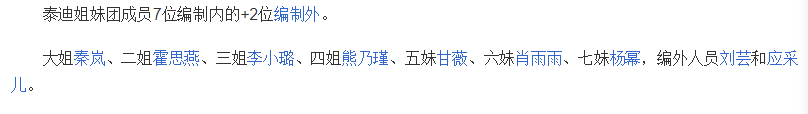 泰迪姐妹团成员7位编制内的+2位编制外。

大姐秦岚、二姐霍思燕、三姐李小璐、四姐熊乃瑾、五妹甘薇、六妹肖雨雨、七妹杨幂，编外人员刘芸和应采儿。